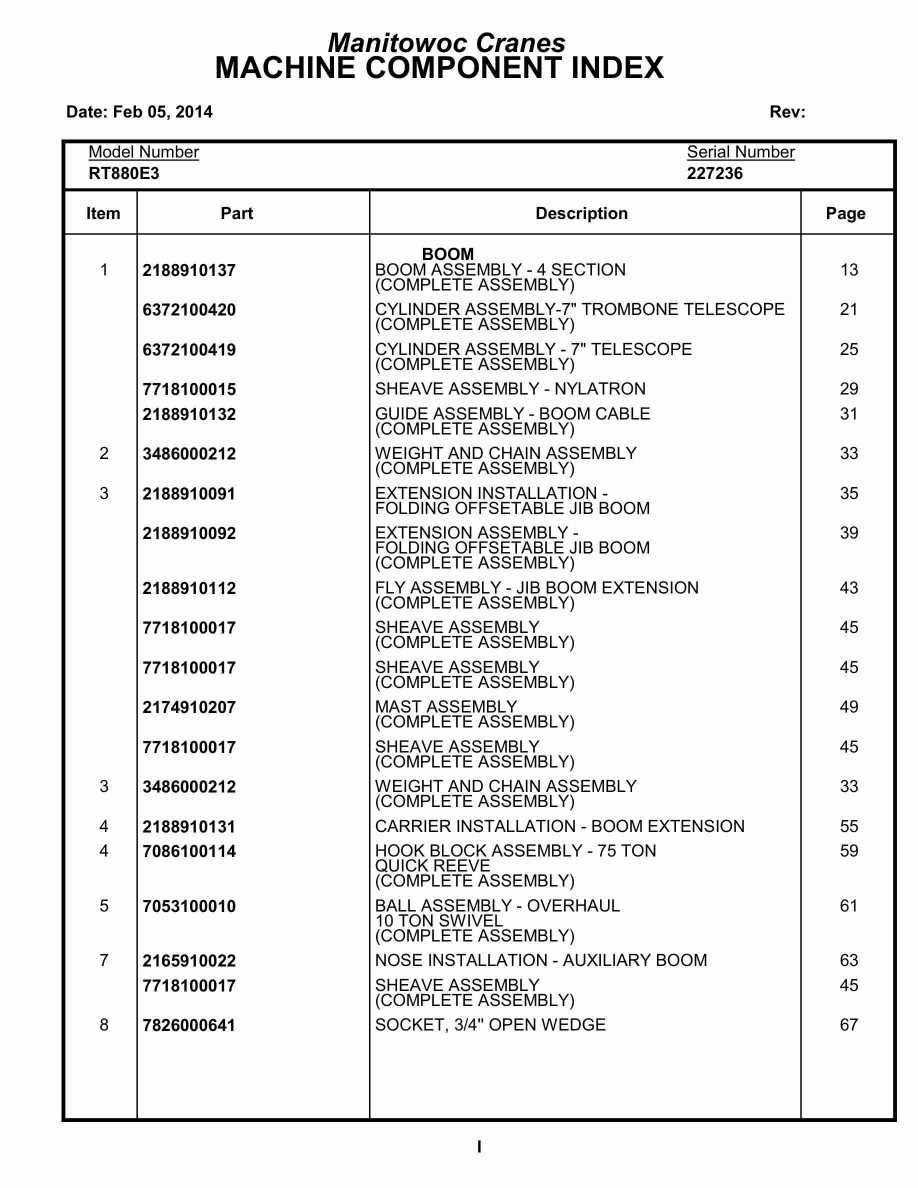 Manitowoc Cranes
MACHINE COMPONENT INDEX

Date: Feb 05, 2014 Rev:

Model Number
RT880E3

Serial Number
227236

| Item | Part | Description | Page |
|---|---|---|---|
| | | BOOM | |
| 1 | 2188910137 | BOOM ASSEMBLY - 4 SECTION (COMPLETE ASSEMBLY) | 13 |
| | 6372100420 | CYLINDER ASSEMBLY-7" TROMBONE TELESCOPE (COMPLETE ASSEMBLY) | 21 |
| | 6372100419 | CYLINDER ASSEMBLY - 7" TELESCOPE (COMPLETE ASSEMBLY) | 25 |
| | 7718100015 | SHEAVE ASSEMBLY - NYLATRON | 29 |
| | 2188910132 | GUIDE ASSEMBLY - BOOM CABLE (COMPLETE ASSEMBLY) | 31 |
| 2 | 3486000212 | WEIGHT AND CHAIN ASSEMBLY (COMPLETE ASSEMBLY) | 33 |
| 3 | 2188910091 | EXTENSION INSTALLATION - FOLDING OFFSETABLE JIB BOOM | 35 |
| | 2188910092 | EXTENSION ASSEMBLY - FOLDING OFFSETABLE JIB BOOM (COMPLETE ASSEMBLY) | 39 |
| | 2188910112 | FLY ASSEMBLY - JIB BOOM EXTENSION (COMPLETE ASSEMBLY) | 43 |
| | 7718100017 | SHEAVE ASSEMBLY (COMPLETE ASSEMBLY) | 45 |
| | 7718100017 | SHEAVE ASSEMBLY (COMPLETE ASSEMBLY) | 45 |
| | 2174910207 | MAST ASSEMBLY (COMPLETE ASSEMBLY) | 49 |
| | 7718100017 | SHEAVE ASSEMBLY (COMPLETE ASSEMBLY) | 45 |
| 3 | 3486000212 | WEIGHT AND CHAIN ASSEMBLY (COMPLETE ASSEMBLY) | 33 |
| 4 | 2188910131 | CARRIER INSTALLATION - BOOM EXTENSION | 55 |
| 4 | 7086100114 | HOOK BLOCK ASSEMBLY - 75 TON QUICK REEVE (COMPLETE ASSEMBLY) | 59 |
| 5 | 7053100010 | BALL ASSEMBLY - OVERHAUL 10 TON SWIVEL (COMPLETE ASSEMBLY) | 61 |
| 7 | 2165910022 | NOSE INSTALLATION - AUXILIARY BOOM | 63 |
| | 7718100017 | SHEAVE ASSEMBLY (COMPLETE ASSEMBLY) | 45 |
| 8 | 7826000641 | SOCKET, 3/4" OPEN WEDGE | 67 |

I